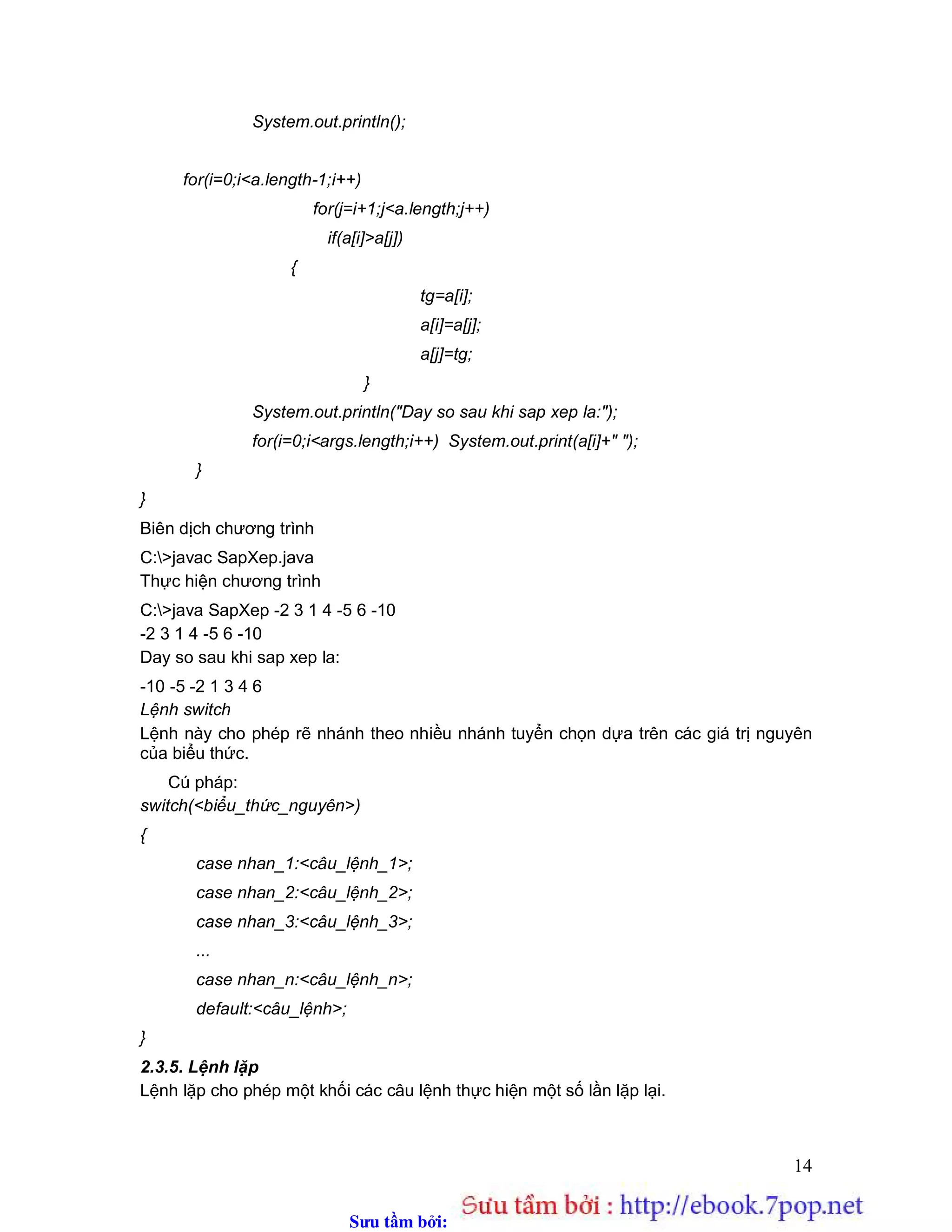 System.out.println();

for(i=0;i<a.length-1;i++)

for(j=i+1;j<a.length;j++)

if(a[i]>a[j])

{

tg=a[i];

a[i]=a[j];

a[j]=tg;

}

System.out.println("Day so sau khi sap xep la:");

for(i=0;i<args.length;i++) System.out.print(a[i]+" ");

}

}

Biên dịch chương trình

C:\>javac SapXep.java

Thực hiện chương trình

C:\>java SapXep -2 3 1 4 -5 6 -10

-2 3 1 4 -5 6 -10

Day so sau khi sap xep la:

-10 -5 -2 1 3 4 6

Lệnh switch

Lệnh này cho phép rẽ nhánh theo nhiều nhánh tuyển chọn dựa trên các giá trị nguyên của biểu thức.

Cú pháp:

switch(<biểu_thức_nguyên>)

{

case nhan_1:<câu_lệnh_1>;

case nhan_2:<câu_lệnh_2>;

case nhan_3:<câu_lệnh_3>;

...

case nhan_n:<câu_lệnh_n>;

default:<câu_lệnh>;

}

2.3.5. Lệnh lặp

Lệnh lặp cho phép một khối các câu lệnh thực hiện một số lần lặp lại.

14

Sưu tầm bởi: Sưu tầm bởi : http://ebook.7pop.net